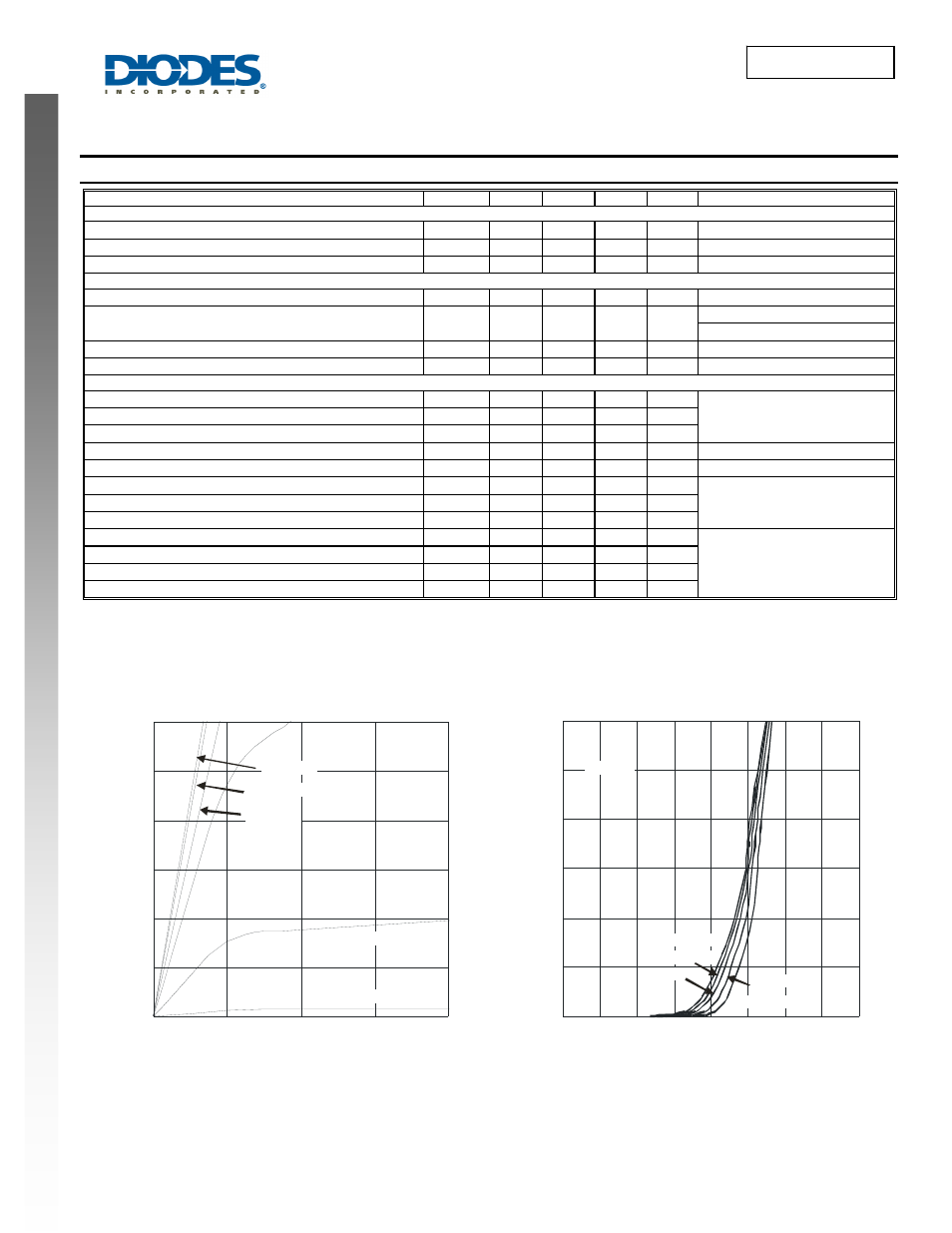 DIODES
INCORPORATED